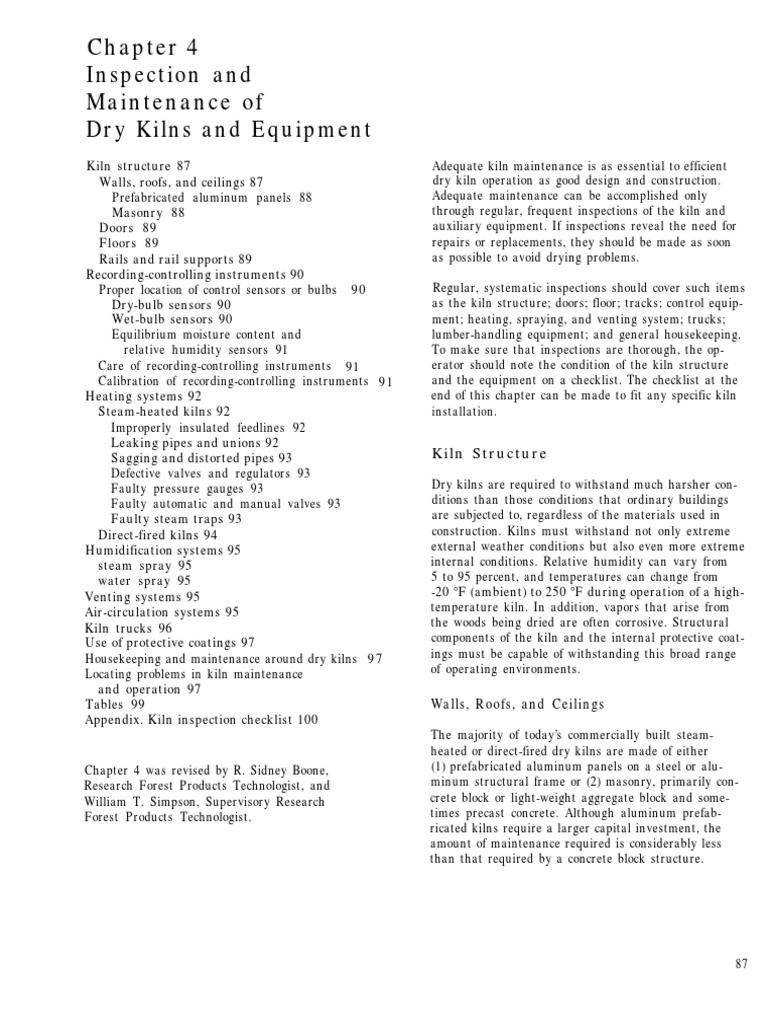 Chapter 4
Inspection and
Maintenance of
Dry Kilns and Equipment

Kiln structure 87
Walls, roofs, and ceilings 87
Prefabricated aluminum panels 88
Masonry 88
Doors 89
Floors 89
Rails and rail supports 89
Recording-controlling instruments 90
Proper location of control sensors or bulbs 90
Dry-bulb sensors 90
Wet-bulb sensors 90
Equilibrium moisture content and relative humidity sensors 91
Care of recording-controlling instruments 91
Calibration of recording-controlling instruments 91
Heating systems 92
Steam-heated kilns 92
Improperly insulated feedlines 92
Leaking pipes and unions 92
Sagging and distorted pipes 93
Defective valves and regulators 93
Faulty pressure gauges 93
Faulty automatic and manual valves 93
Faulty steam traps 93
Direct-fired kilns 94
Humidification systems 95
steam spray 95
water spray 95
Venting systems 95
Air-circulation systems 95
Kiln trucks 96
Use of protective coatings 97
Housekeeping and maintenance around dry kilns 97
Locating problems in kiln maintenance and operation 97
Tables 99
Appendix. Kiln inspection checklist 100

Chapter 4 was revised by R. Sidney Boone, Research Forest Products Technologist, and William T. Simpson, Supervisory Research Forest Products Technologist.

Adequate kiln maintenance is as essential to efficient dry kiln operation as good design and construction. Adequate maintenance can be accomplished only through regular, frequent inspections of the kiln and auxiliary equipment. If inspections reveal the need for repairs or replacements, they should be made as soon as possible to avoid drying problems.

Regular, systematic inspections should cover such items as the kiln structure; doors; floor; tracks; control equipment; heating, spraying, and venting system; trucks; lumber-handling equipment; and general housekeeping. To make sure that inspections are thorough, the operator should note the condition of the kiln structure and the equipment on a checklist. The checklist at the end of this chapter can be made to fit any specific kiln installation.

Kiln Structure

Dry kilns are required to withstand much harsher conditions than those conditions that ordinary buildings are subjected to, regardless of the materials used in construction. Kilns must withstand not only extreme external weather conditions but also even more extreme internal conditions. Relative humidity can vary from 5 to 95 percent, and temperatures can change from -20 °F (ambient) to 250 °F during operation of a high-temperature kiln. In addition, vapors that arise from the woods being dried are often corrosive. Structural components of the kiln and the internal protective coatings must be capable of withstanding this broad range of operating environments.

Walls, Roofs, and Ceilings

The majority of today's commercially built steam-heated or direct-fired dry kilns are made of either (1) prefabricated aluminum panels on a steel or aluminum structural frame or (2) masonry, primarily concrete block or light-weight aggregate block and sometimes precast concrete. Although aluminum prefabricated kilns require a larger capital investment, the amount of maintenance required is considerably less than that required by a concrete block structure.

87